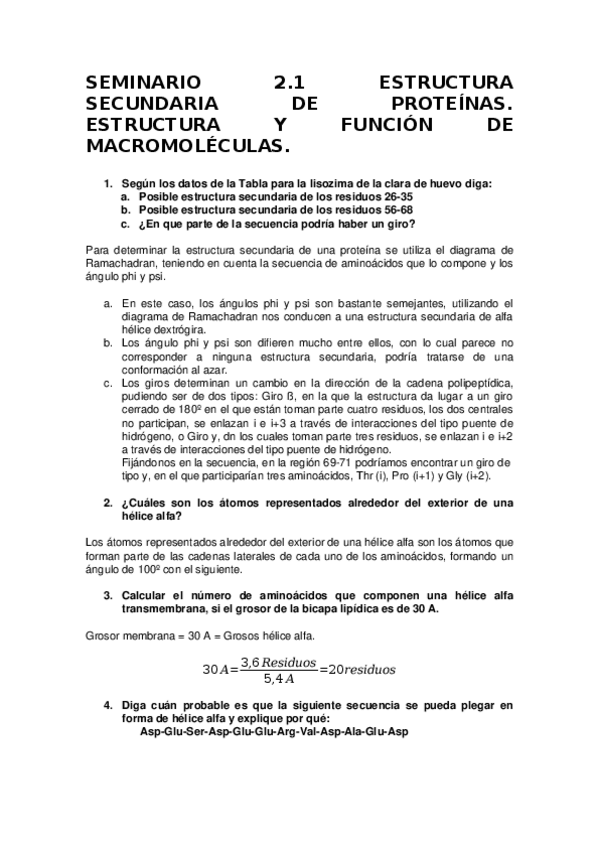 SEMINARIO 2.1 ESTRUCTURA SECUNDARIA DE PROTEÍNAS. ESTRUCTURA Y FUNCIÓN DE MACROMOLÉCULAS.

1. Según los datos de la Tabla para la lisozima de la clara de huevo diga:
a. Posible estructura secundaria de los residuos 26-35
b. Posible estructura secundaria de los residuos 56-68
c. ¿En que parte de la secuencia podría haber un giro?

Para determinar la estructura secundaria de una proteína se utiliza el diagrama de Ramachadran, teniendo en cuenta la secuencia de aminoácidos que lo compone y los ángulo phi y psi.

a. En este caso, los ángulos phi y psi son bastante semejantes, utilizando el diagrama de Ramachadran nos conducen a una estructura secundaria de alfa hélice dextrógira.
b. Los ángulo phi y psi son difieren mucho entre ellos, con lo cual parece no corresponder a ninguna estructura secundaria, podría tratarse de una conformación al azar.
c. Los giros determinan un cambio en la dirección de la cadena polipeptídica, pudiendo ser de dos tipos: Giro ß, en la que la estructura da lugar a un giro cerrado de 180º en el que están toman parte cuatro residuos, los dos centrales no participan, se enlazan i e i+3 a través de interacciones del tipo puente de hidrógeno, o Giro y, dn los cuales toman parte tres residuos, se enlazan i e i+2 a través de interacciones del tipo puente de hidrógeno.
Fijándonos en la secuencia, en la región 69-71 podríamos encontrar un giro de tipo y, en el que participarían tres aminoácidos, Thr (i), Pro (i+1) y Gly (i+2).

2. ¿Cuáles son los átomos representados alrededor del exterior de una hélice alfa?

Los átomos representados alrededor del exterior de una hélice alfa son los átomos que forman parte de las cadenas laterales de cada uno de los aminoácidos, formando un ángulo de 100º con el siguiente.

3. Calcular el número de aminoácidos que componen una hélice alfa transmembrana, si el grosor de la bicapa lipídica es de 30 A.

Grosor membrana = 30 A = Grosos hélice alfa.

$30A = \frac{3,6\,Residuos}{5,4\,A} = 20\,residuos$

4. Diga cuán probable es que la siguiente secuencia se pueda plegar en forma de hélice alfa y explique por qué:
Asp-Glu-Ser-Asp-Glu-Glu-Arg-Val-Asp-Ala-Glu-Asp